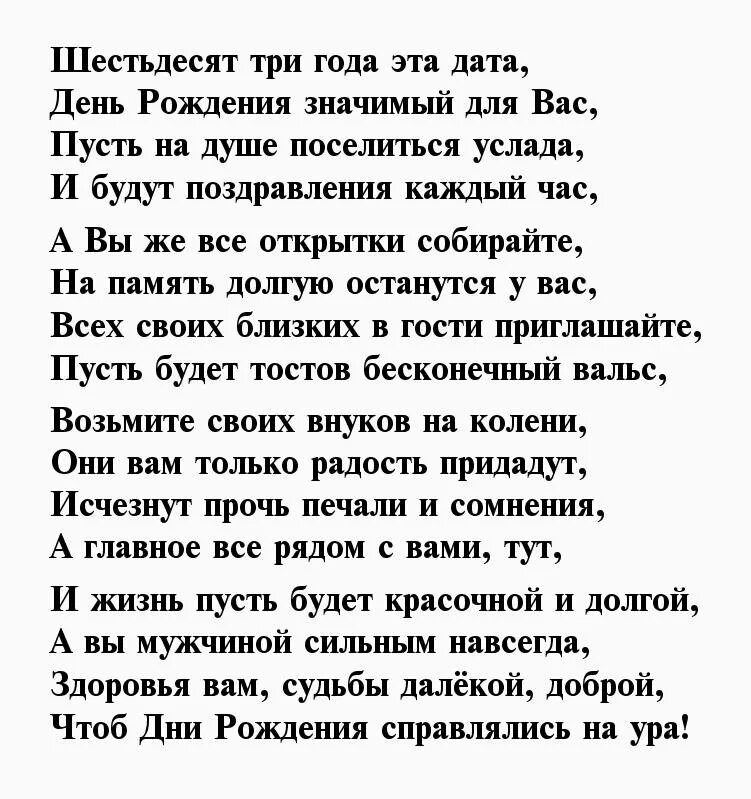 Шестьдесят три года эта дата,
День Рождения значимый для Вас,
Пусть на душе поселиться услада,
И будут поздравления каждый час,

А Вы же все открытки собирайте,
На память долгую останутся у вас,
Всех своих близких в гости приглашайте,
Пусть будет тостов бесконечный вальс,

Возьмите своих внуков на колени,
Они вам только радость придадут,
Исчезнут прочь печали и сомнения,
А главное все рядом с вами, тут,

И жизнь пусть будет красочной и долгой,
А вы мужчиной сильным навсегда,
Здоровья вам, судьбы далёкой, доброй,
Чтоб Дни Рождения справлялись на ура!